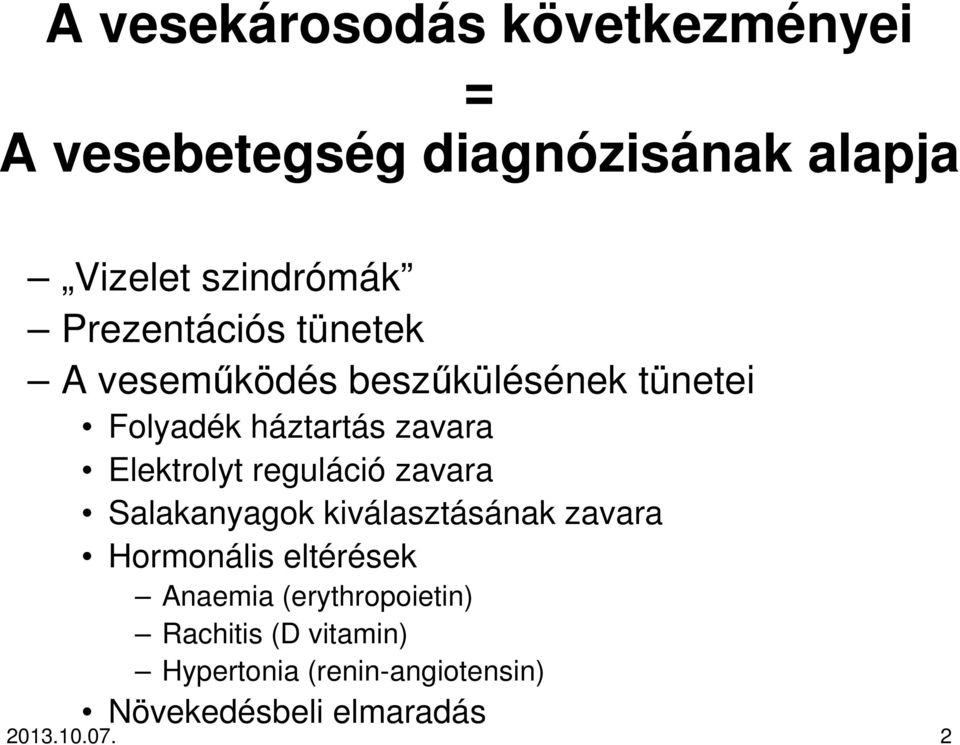 A vesekárosodás következményei
=
A vesebetegség diagnózisának alapja

– „Vizelet szindrómák”
– Prezentációs tünetek
– A veseműködés beszűkülésének tünetei
• Folyadék háztartás zavara
• Elektrolyt reguláció zavara
• Salakanyagok kiválasztásának zavara
• Hormonális eltérések
– Anaemia (erythropoietin)
– Rachitis (D vitamin)
– Hypertonia (renin-angiotensin)
• Növekedésbeli elmaradás

2013.10.07.
2